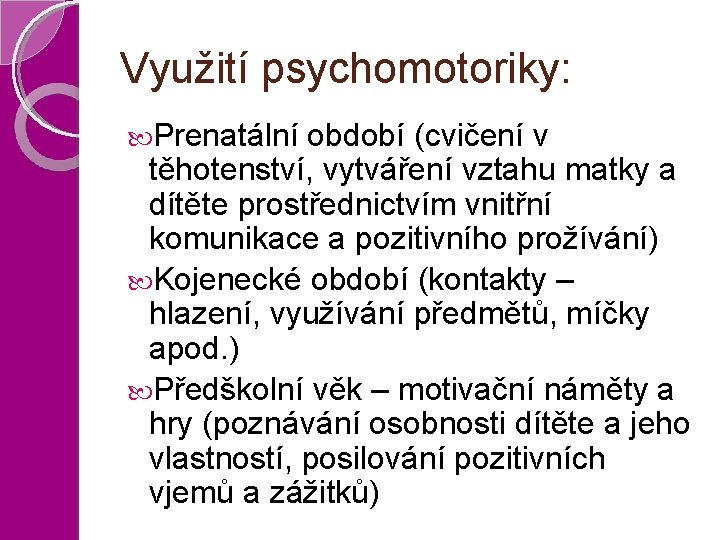 Využití psychomotoriky:

Prenatální období (cvičení v těhotenství, vytváření vztahu matky a dítěte prostřednictvím vnitřní komunikace a pozitivního prožívání)

Kojenecké období (kontakty – hlazení, využívání předmětů, míčky apod.)

Předškolní věk – motivační náměty a hry (poznávání osobnosti dítěte a jeho vlastností, posilování pozitivních vjemů a zážitků)